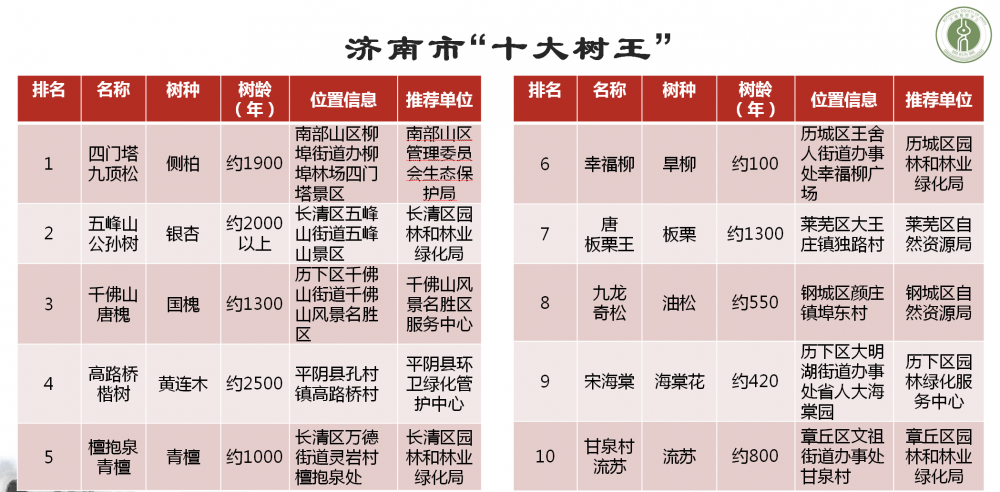 济南市“十大树王”

| 排名 | 名称 | 树种 | 树龄（年） | 位置信息 | 推荐单位 |
|---|---|---|---|---|---|
| 1 | 四门塔九顶松 | 侧柏 | 约1900 | 南部山区柳埠街道办柳埠林场四门塔景区 | 南部山区管理委员会生态保护局 |
| 2 | 五峰山公孙树 | 银杏 | 约2000以上 | 长清区五峰山街道五峰山景区 | 长清区园林和林业绿化局 |
| 3 | 千佛山唐槐 | 国槐 | 约1300 | 历下区千佛山街道千佛山风景名胜区 | 千佛山风景名胜区服务中心 |
| 4 | 高路桥楷树 | 黄连木 | 约2500 | 平阴县孔村镇高路桥村 | 平阴县环卫绿化管护中心 |
| 5 | 檀抱泉青檀 | 青檀 | 约1000 | 长清区万德街道灵岩村檀抱泉处 | 长清区园林和林业绿化局 |

| 排名 | 名称 | 树种 | 树龄（年） | 位置信息 | 推荐单位 |
|---|---|---|---|---|---|
| 6 | 幸福柳 | 旱柳 | 约100 | 历城区王舍人街道办事处幸福柳广场 | 历城区园林和林业绿化局 |
| 7 | 唐板栗王 | 板栗 | 约1300 | 莱芜区大王庄镇独路村 | 莱芜区自然资源局 |
| 8 | 九龙奇松 | 油松 | 约550 | 钢城区颜庄镇埠东村 | 钢城区自然资源局 |
| 9 | 宋海棠 | 海棠花 | 约420 | 历下区大明湖街道办事处省人大海棠园 | 历下区园林绿化服务中心 |
| 10 | 甘泉村流苏 | 流苏 | 约800 | 章丘区文祖街道办事处甘泉村 | 章丘区园林和林业绿化局 |